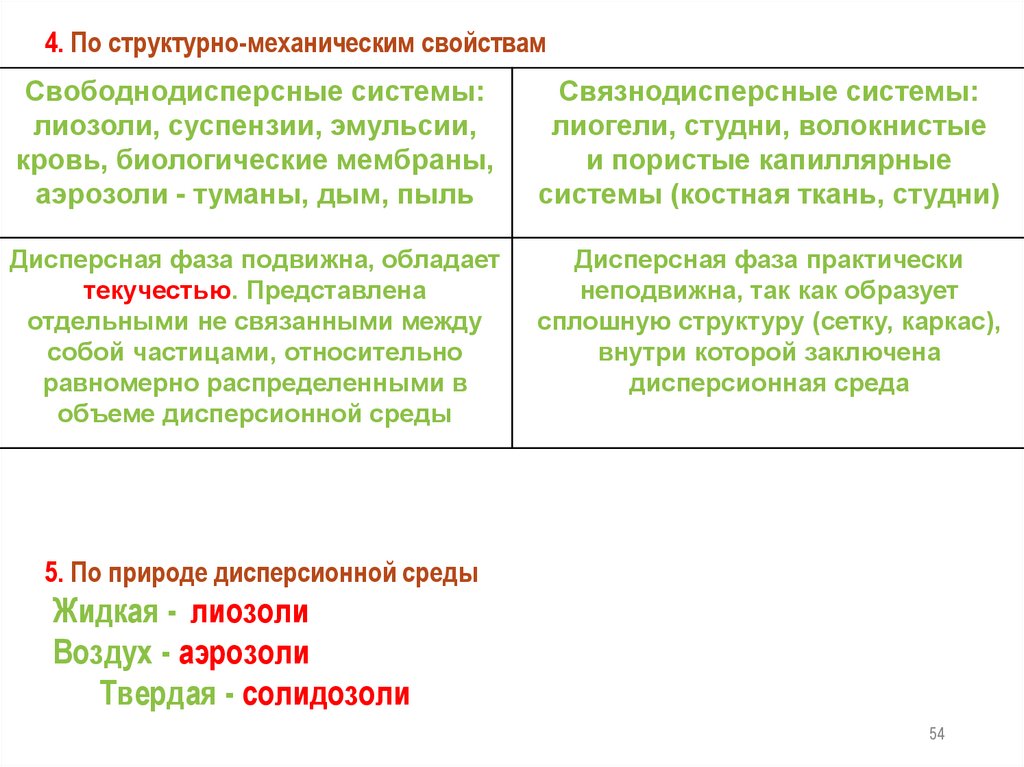 4. По структурно-механическим свойствам

| Свободнодисперсные системы: лиозоли, суспензии, эмульсии, кровь, биологические мембраны, аэрозоли - туманы, дым, пыль | Связнодисперсные системы: лиогели, студни, волокнистые и пористые капиллярные системы (костная ткань, студни) |
|---|---|
| Дисперсная фаза подвижна, обладает текучестью. Представлена отдельными не связанными между собой частицами, относительно равномерно распределенными в объеме дисперсионной среды | Дисперсная фаза практически неподвижна, так как образует сплошную структуру (сетку, каркас), внутри которой заключена дисперсионная среда |

5. По природе дисперсионной среды
Жидкая - лиозоли
Воздух - аэрозоли
Твердая - солидозоли

54